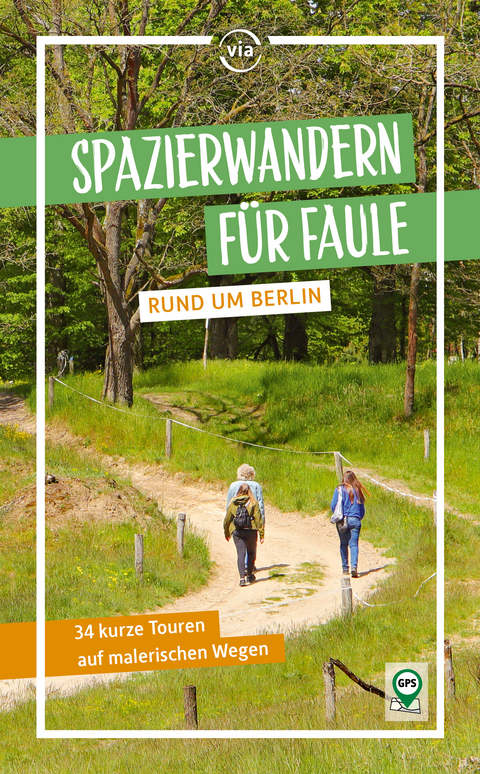 via

SPAZIERWANDERN FÜR FAULE

RUND UM BERLIN

34 kurze Touren auf malerischen Wegen

GPS